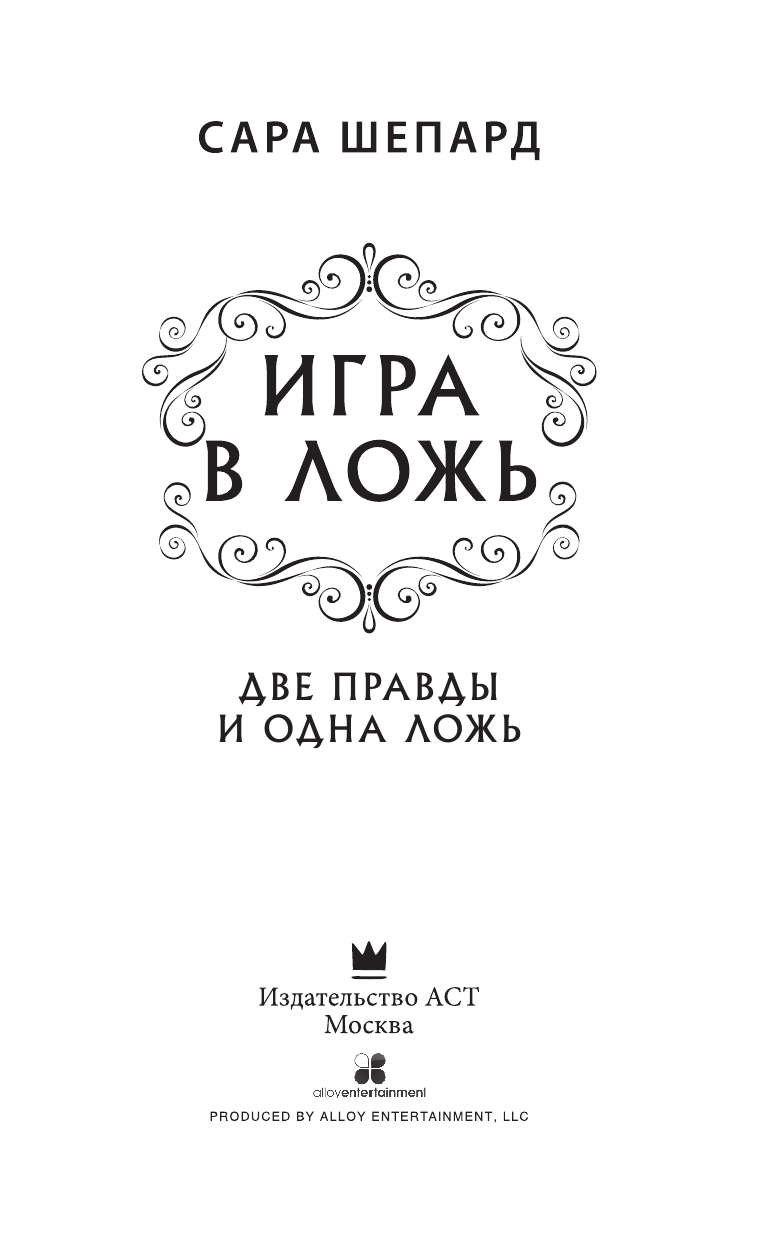 САРА ШЕПАРД

ИГРА В ЛОЖЬ

ДВЕ ПРАВДЫ И ОДНА ЛОЖЬ

Издательство АСТ
Москва

alloyentertainment

PRODUCED BY ALLOY ENTERTAINMENT, LLC